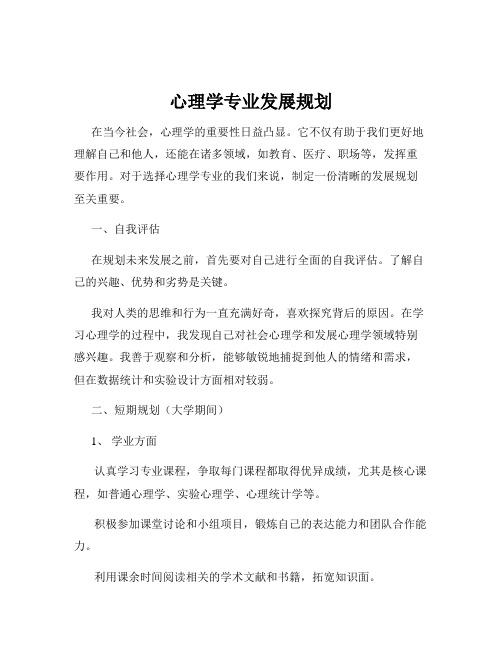 心理学专业发展规划

在当今社会，心理学的重要性日益凸显。它不仅有助于我们更好地理解自己和他人，还能在诸多领域，如教育、医疗、职场等，发挥重要作用。对于选择心理学专业的我们来说，制定一份清晰的发展规划至关重要。

一、自我评估

在规划未来发展之前，首先要对自己进行全面的自我评估。了解自己的兴趣、优势和劣势是关键。

我对人类的思维和行为一直充满好奇，喜欢探究背后的原因。在学习心理学的过程中，我发现自己对社会心理学和发展心理学领域特别感兴趣。我善于观察和分析，能够敏锐地捕捉到他人的情绪和需求，但在数据统计和实验设计方面相对较弱。

二、短期规划（大学期间）

1、 学业方面

认真学习专业课程，争取每门课程都取得优异成绩，尤其是核心课程，如普通心理学、实验心理学、心理统计学等。

积极参加课堂讨论和小组项目，锻炼自己的表达能力和团队合作能力。

利用课余时间阅读相关的学术文献和书籍，拓宽知识面。